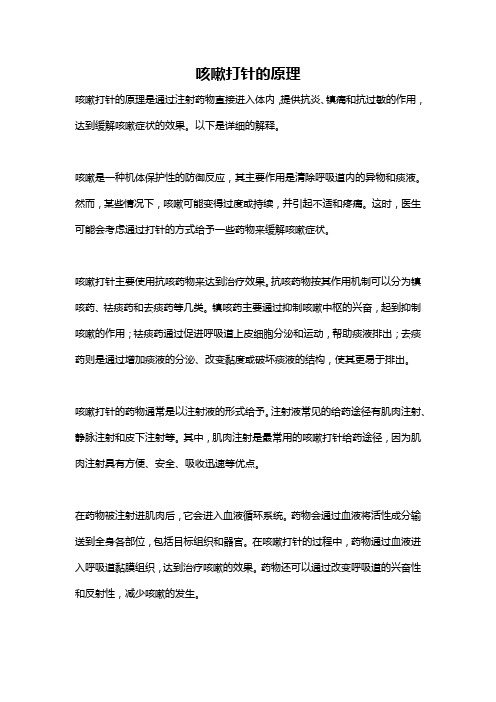 咳嗽打针的原理

咳嗽打针的原理是通过注射药物直接进入体内，提供抗炎、镇痛和抗过敏的作用，达到缓解咳嗽症状的效果。以下是详细的解释。

咳嗽是一种机体保护性的防御反应，其主要作用是清除呼吸道内的异物和痰液。然而，某些情况下，咳嗽可能变得过度或持续，并引起不适和疼痛。这时，医生可能会考虑通过打针的方式给予一些药物来缓解咳嗽症状。

咳嗽打针主要使用抗咳药物来达到治疗效果。抗咳药物按其作用机制可以分为镇咳药、祛痰药和去痰药等几类。镇咳药主要通过抑制咳嗽中枢的兴奋，起到抑制咳嗽的作用；祛痰药通过促进呼吸道上皮细胞分泌和运动，帮助痰液排出；去痰药则是通过增加痰液的分泌、改变黏度或破坏痰液的结构，使其更易于排出。

咳嗽打针的药物通常是以注射液的形式给予。注射液常见的给药途径有肌肉注射、静脉注射和皮下注射等。其中，肌肉注射是最常用的咳嗽打针给药途径，因为肌肉注射具有方便、安全、吸收迅速等优点。

在药物被注射进肌肉后，它会进入血液循环系统。药物会通过血液将活性成分输送到全身各部位，包括目标组织和器官。在咳嗽打针的过程中，药物通过血液进入呼吸道黏膜组织，达到治疗咳嗽的效果。药物还可以通过改变呼吸道的兴奋性和反射性，减少咳嗽的发生。